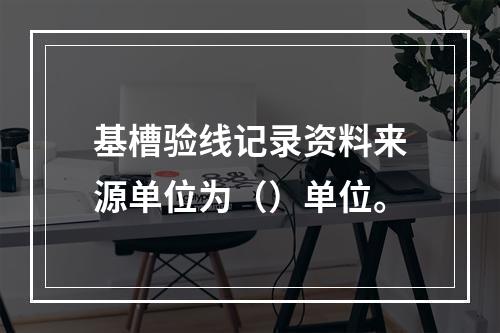 基槽验线记录资料来源单位为（）单位。